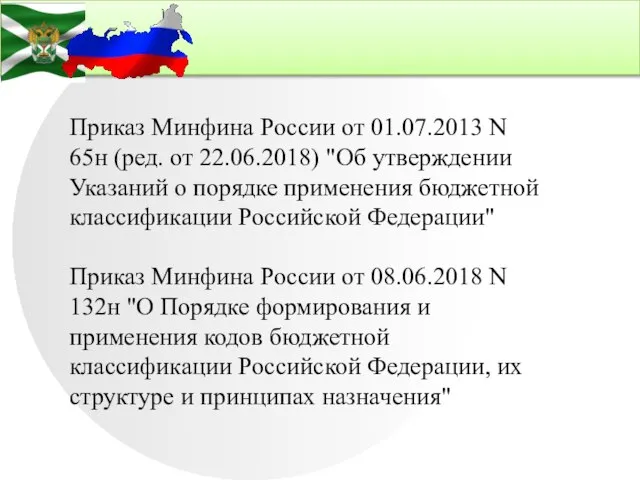 Приказ Минфина России от 01.07.2013 N 65н (ред. от 22.06.2018) "Об утверждении Указаний о порядке применения бюджетной классификации Российской Федерации"

Приказ Минфина России от 08.06.2018 N 132н "О Порядке формирования и применения кодов бюджетной классификации Российской Федерации, их структуре и принципах назначения"